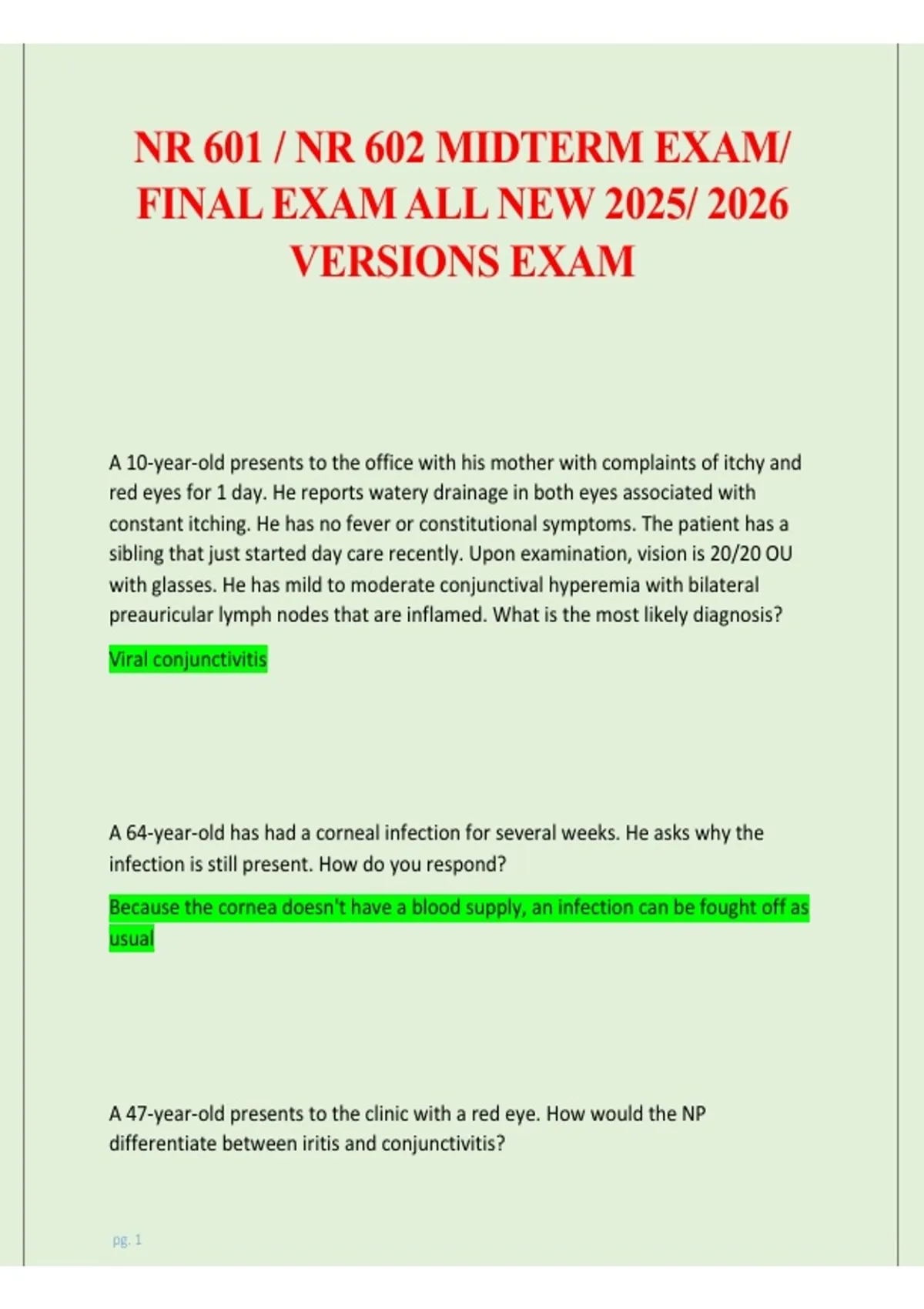 NR 601 / NR 602 MIDTERM EXAM/ FINAL EXAM ALL NEW 2025/ 2026 VERSIONS EXAM

A 10-year-old presents to the office with his mother with complaints of itchy and red eyes for 1 day. He reports watery drainage in both eyes associated with constant itching. He has no fever or constitutional symptoms. The patient has a sibling that just started day care recently. Upon examination, vision is 20/20 OU with glasses. He has mild to moderate conjunctival hyperemia with bilateral preauricular lymph nodes that are inflamed. What is the most likely diagnosis?

Viral conjunctivitis

A 64-year-old has had a corneal infection for several weeks. He asks why the infection is still present. How do you respond?

Because the cornea doesn't have a blood supply, an infection can be fought off as usual

A 47-year-old presents to the clinic with a red eye. How would the NP differentiate between iritis and conjunctivitis?

pg. 1